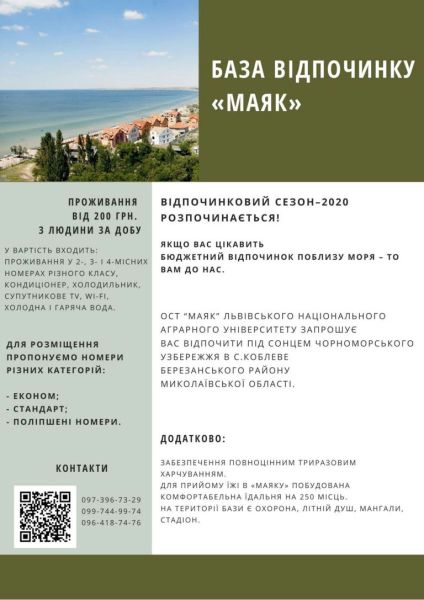 БАЗА ВІДПОЧИНКУ «МАЯК»

ПРОЖИВАННЯ ВІД 200 ГРН. З ЛЮДИНИ ЗА ДОБУ

У ВАРТІСТЬ ВХОДИТЬ: ПРОЖИВАННЯ У 2-, 3- І 4-МІСНИХ НОМЕРАХ РІЗНОГО КЛАСУ, КОНДИЦІОНЕР, ХОЛОДИЛЬНИК, СУПУТНИКОВЕ TV, WI-FI, ХОЛОДНА І ГАРЯЧА ВОДА.

ДЛЯ РОЗМІЩЕННЯ ПРОПОНУЄМО НОМЕРИ РІЗНИХ КАТЕГОРІЙ:

- ЕКОНОМ;
- СТАНДАРТ;
- ПОЛІПШЕНІ НОМЕРИ.

КОНТАКТИ

097-396-73-29
099-744-99-74
096-418-74-76

ВІДПОЧИНКОВИЙ СЕЗОН–2020 РОЗПОЧИНАЄТЬСЯ!

ЯКЩО ВАС ЦІКАВИТЬ БЮДЖЕТНИЙ ВІДПОЧИНОК ПОБЛИЗУ МОРЯ – ТО ВАМ ДО НАС.

ОСТ "МАЯК" ЛЬВІВСЬКОГО НАЦІОНАЛЬНОГО АГРАРНОГО УНІВЕРСИТЕТУ ЗАПРОШУЄ ВАС ВІДПОЧИТИ ПІД СОНЦЕМ ЧОРНОМОРСЬКОГО УЗБЕРЕЖЖЯ В С.КОБЛЕВЕ БЕРЕЗАНСЬКОГО РАЙОНУ МИКОЛАЇВСЬКОЇ ОБЛАСТІ.

ДОДАТКОВО:

ЗАБЕЗПЕЧЕННЯ ПОВНОЦІННИМ ТРИРАЗОВИМ ХАРЧУВАННЯМ.
ДЛЯ ПРИЙОМУ ЇЖІ В «МАЯКУ» ПОБУДОВАНА КОМФОРТАБЕЛЬНА ЇДАЛЬНЯ НА 250 МІСЦЬ.
НА ТЕРИТОРІЇ БАЗИ Є ОХОРОНА, ЛІТНІЙ ДУШ, МАНГАЛИ, СТАДІОН.